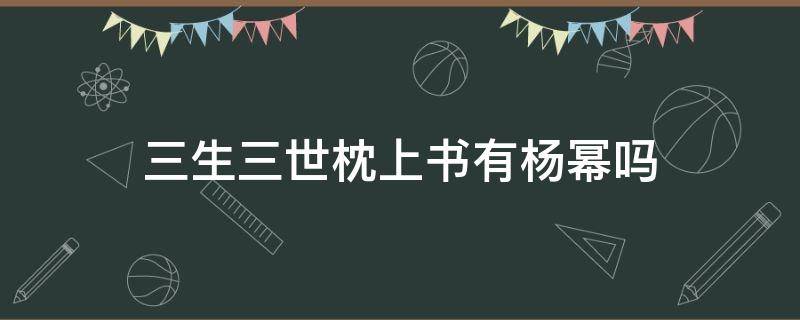 三生三世枕上书有杨幂吗